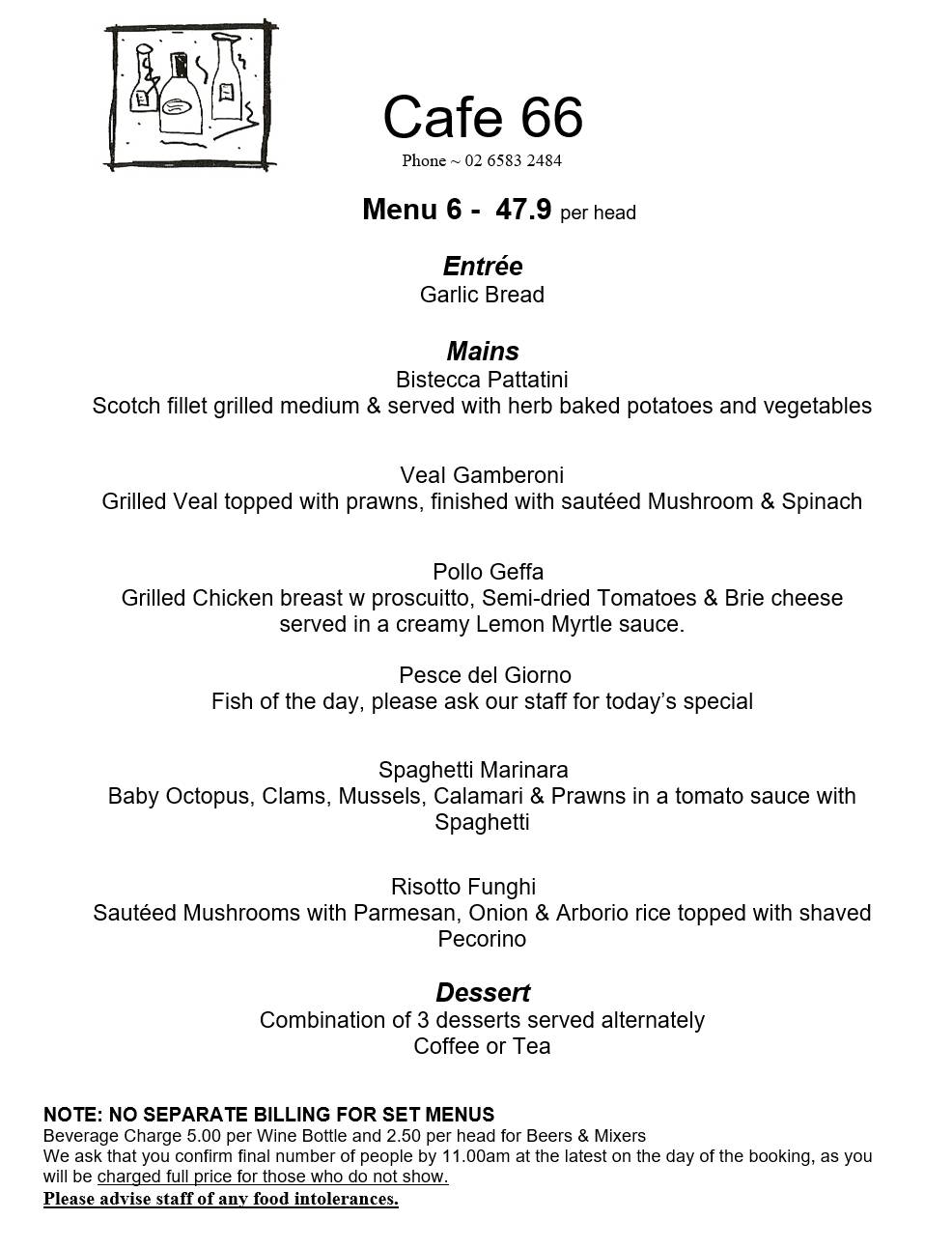 Cafe 66
Phone ~ 02 6583 2484

Menu 6 - 47.9 per head

Entrée
Garlic Bread

Mains
Bistecca Pattatini
Scotch fillet grilled medium & served with herb baked potatoes and vegetables

Veal Gamberoni
Grilled Veal topped with prawns, finished with sautéed Mushroom & Spinach

Pollo Geffa
Grilled Chicken breast w proscuitto, Semi-dried Tomatoes & Brie cheese served in a creamy Lemon Myrtle sauce.

Pesce del Giorno
Fish of the day, please ask our staff for today's special

Spaghetti Marinara
Baby Octopus, Clams, Mussels, Calamari & Prawns in a tomato sauce with Spaghetti

Risotto Funghi
Sautéed Mushrooms with Parmesan, Onion & Arborio rice topped with shaved Pecorino

Dessert
Combination of 3 desserts served alternately
Coffee or Tea

NOTE: NO SEPARATE BILLING FOR SET MENUS
Beverage Charge 5.00 per Wine Bottle and 2.50 per head for Beers & Mixers
We ask that you confirm final number of people by 11.00am at the latest on the day of the booking, as you will be charged full price for those who do not show.
Please advise staff of any food intolerances.